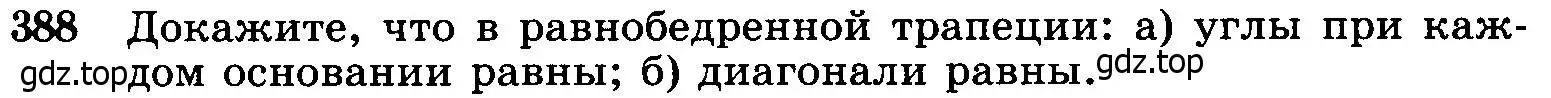 388 Докажите, что в равнобедренной трапеции: а) углы при каждом основании равны; б) диагонали равны.

gdz.top gdz.top